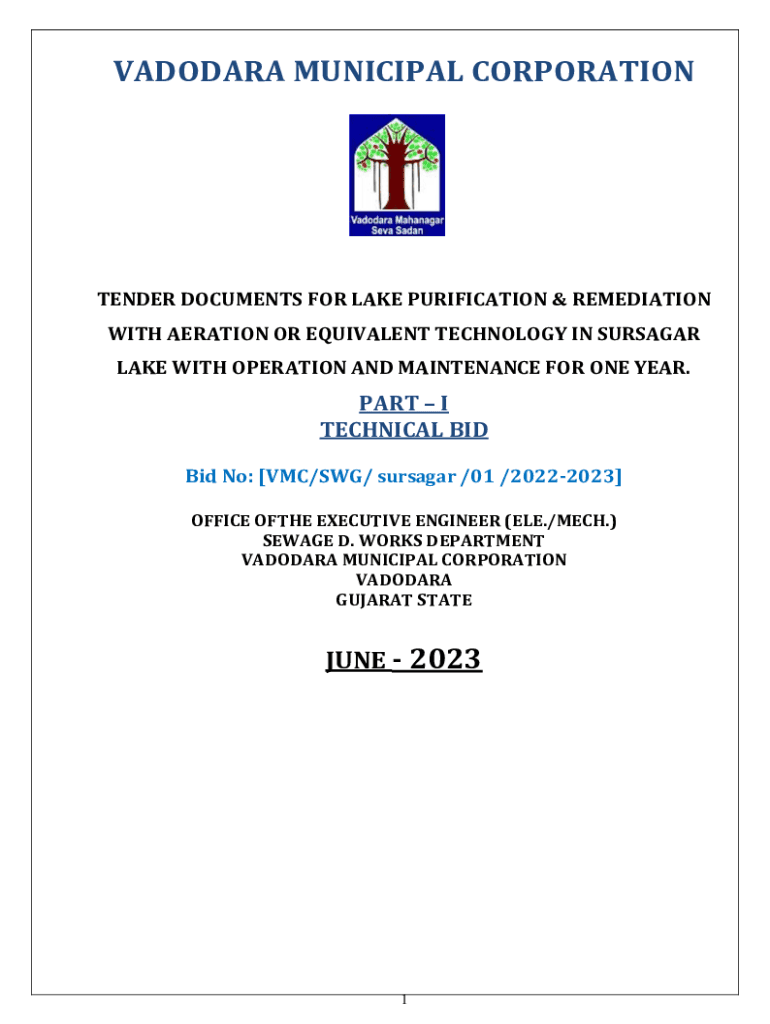 VADODARA MUNICIPAL CORPORATION

Vadodara Mahanagar Seva Sadan

TENDER DOCUMENTS FOR LAKE PURIFICATION & REMEDIATION WITH AERATION OR EQUIVALENT TECHNOLOGY IN SURSAGAR LAKE WITH OPERATION AND MAINTENANCE FOR ONE YEAR.

PART – I
TECHNICAL BID

Bid No: [VMC/SWG/ sursagar /01 /2022-2023]

OFFICE OFTHE EXECUTIVE ENGINEER (ELE./MECH.)
SEWAGE D. WORKS DEPARTMENT
VADODARA MUNICIPAL CORPORATION
VADODARA
GUJARAT STATE

JUNE - 2023

1